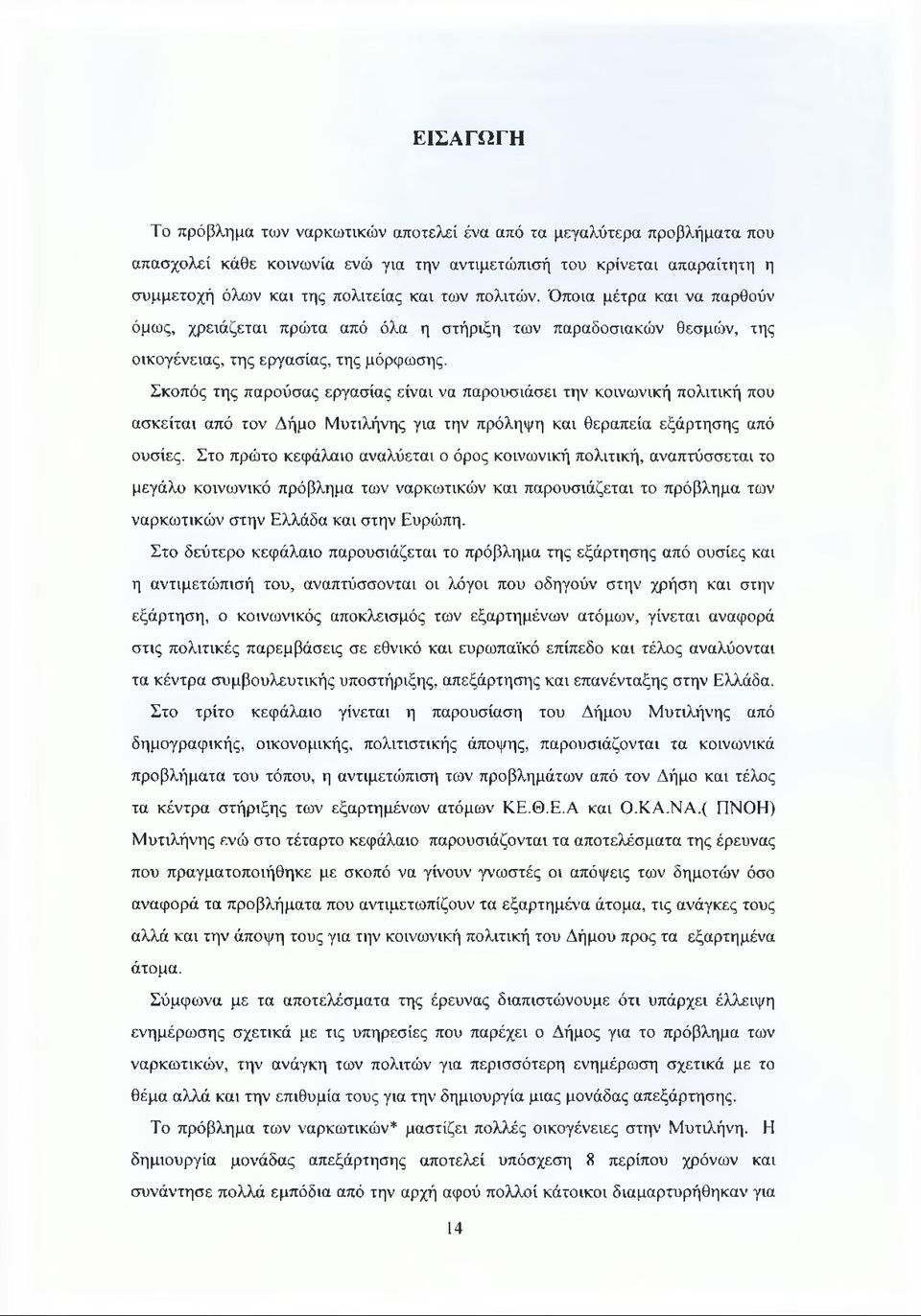 ΕΙΣΑΓΩΓΗ

Το πρόβλημα των ναρκωτικών αποτελεί ένα από τα μεγαλύτερα προβλήματα που απασχολεί κάθε κοινωνία ενώ για την αντιμετώπισή του κρίνεται απαραίτητη η συμμετοχή όλων και της πολιτείας και των πολιτών. Όποια μέτρα και να παρθούν όμως, χρειάζεται πρώτα από όλα η στήριξη των παραδοσιακών θεσμών, της οικογένειας, της εργασίας, της μόρφωσης.

Σκοπός της παρούσας εργασίας είναι να παρουσιάσει την κοινωνική πολιτική που ασκείται από τον Δήμο Μυτιλήνης για την πρόληψη και θεραπεία εξάρτησης από ουσίες. Στο πρώτο κεφάλαιο αναλύεται ο όρος κοινωνική πολιτική, αναπτύσσεται το μεγάλο κοινωνικό πρόβλημα των ναρκωτικών και παρουσιάζεται το πρόβλημα των ναρκωτικών στην Ελλάδα και στην Ευρώπη.

Στο δεύτερο κεφάλαιο παρουσιάζεται το πρόβλημα της εξάρτησης από ουσίες και η αντιμετώπισή του, αναπτύσσονται οι λόγοι που οδηγούν στην χρήση και στην εξάρτηση, ο κοινωνικός αποκλεισμός των εξαρτημένων ατόμων, γίνεται αναφορά στις πολιτικές παρεμβάσεις σε εθνικό και ευρωπαϊκό επίπεδο και τέλος αναλύονται τα κέντρα συμβουλευτικής υποστήριξης, απεξάρτησης και επανένταξης στην Ελλάδα.

Στο τρίτο κεφάλαιο γίνεται η παρουσίαση του Δήμου Μυτιλήνης από δημογραφικής, οικονομικής, πολιτιστικής άποψης, παρουσιάζονται τα κοινωνικά προβλήματα του τόπου, η αντιμετώπιση των προβλημάτων από τον Δήμο και τέλος τα κέντρα στήριξης των εξαρτημένων ατόμων ΚΕ.Θ.Ε.Α και Ο.ΚΑ.ΝΑ.( ΠΝΟΗ) Μυτιλήνης ενώ στο τέταρτο κεφάλαιο παρουσιάζονται τα αποτελέσματα της έρευνας που πραγματοποιήθηκε με σκοπό να γίνουν γνωστές οι απόψεις των δημοτών όσο αναφορά τα προβλήματα που αντιμετωπίζουν τα εξαρτημένα άτομα, τις ανάγκες τους αλλά και την άποψη τους για την κοινωνική πολιτική του Δήμου προς τα εξαρτημένα άτομα.

Σύμφωνα με τα αποτελέσματα της έρευνας διαπιστώνουμε ότι υπάρχει έλλειψη ενημέρωσης σχετικά με τις υπηρεσίες που παρέχει ο Δήμος για το πρόβλημα των ναρκωτικών, την ανάγκη των πολιτών για περισσότερη ενημέρωση σχετικά με το θέμα αλλά και την επιθυμία τους για την δημιουργία μιας μονάδας απεξάρτησης.

Το πρόβλημα των ναρκωτικών* μαστίζει πολλές οικογένειες στην Μυτιλήνη. Η δημιουργία μονάδας απεξάρτησης αποτελεί υπόσχεση 8 περίπου χρόνων και συνάντησε πολλά εμπόδια από την αρχή αφού πολλοί κάτοικοι διαμαρτυρήθηκαν για

14